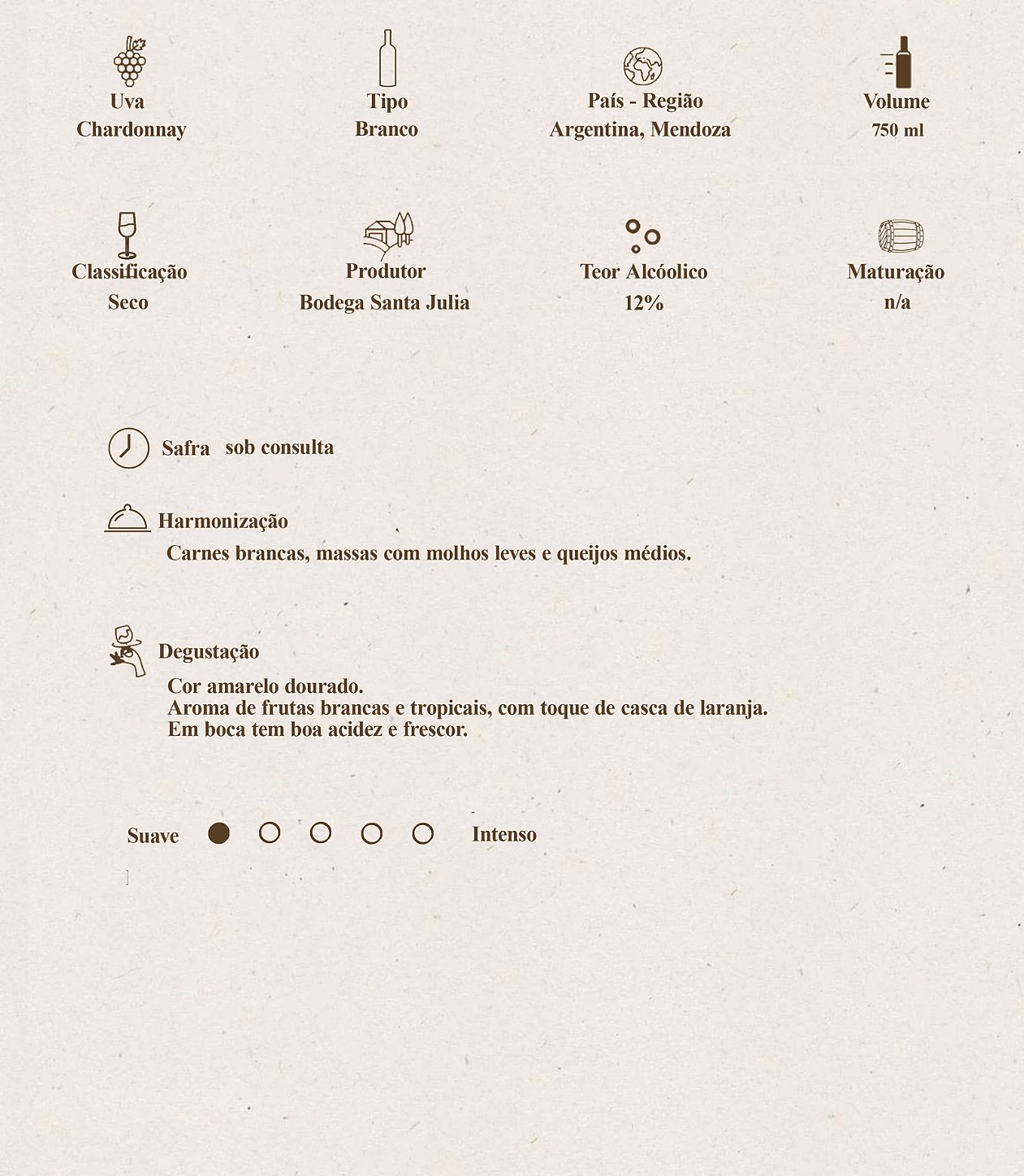 Uva
Chardonnay

Tipo
Branco

País - Região
Argentina, Mendoza

Volume
750 ml

Classificação
Seco

Produtor
Bodega Santa Julia

Teor Alcóolico
12%

Maturação
n/a

Safra sob consulta

Harmonização
Carnes brancas, massas com molhos leves e queijos médios.

Degustação
Cor amarelo dourado.
Aroma de frutas brancas e tropicais, com toque de casca de laranja.
Em boca tem boa acidez e frescor.

Suave Intenso